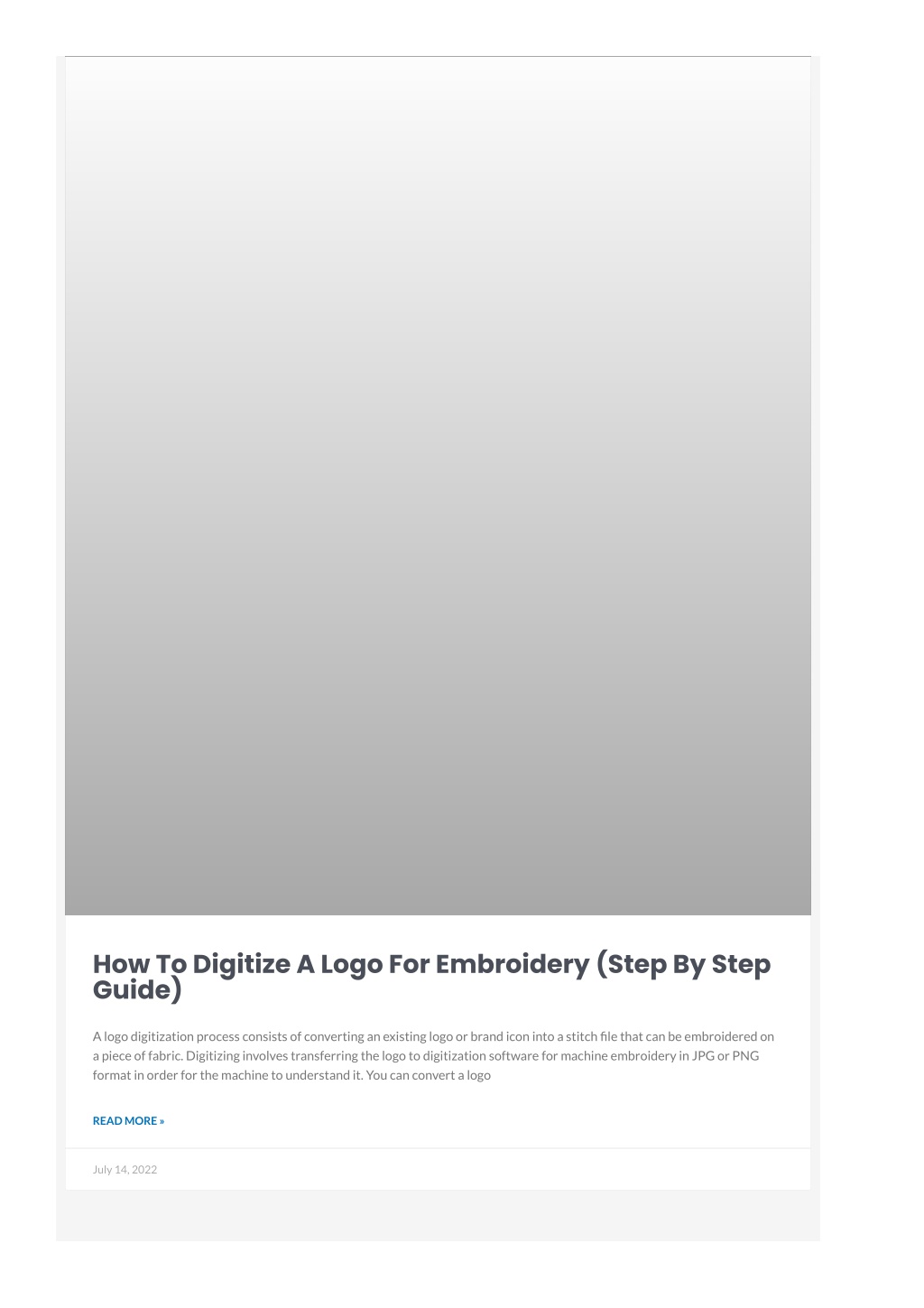 How To Digitize A Logo For Embroidery (Step By Step Guide)

A logo digitization process consists of converting an existing logo or brand icon into a stitch file that can be embroidered on a piece of fabric. Digitizing involves transferring the logo to digitization software for machine embroidery in JPG or PNG format in order for the machine to understand it. You can convert a logo

READ MORE »

July 14, 2022